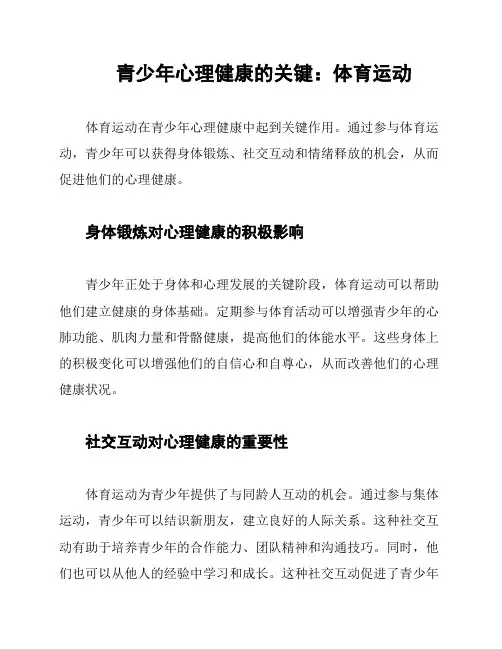 青少年心理健康的关键：体育运动

体育运动在青少年心理健康中起到关键作用。通过参与体育运动，青少年可以获得身体锻炼、社交互动和情绪释放的机会，从而促进他们的心理健康。

身体锻炼对心理健康的积极影响

青少年正处于身体和心理发展的关键阶段，体育运动可以帮助他们建立健康的身体基础。定期参与体育活动可以增强青少年的心肺功能、肌肉力量和骨骼健康，提高他们的体能水平。这些身体上的积极变化可以增强他们的自信心和自尊心，从而改善他们的心理健康状况。

社交互动对心理健康的重要性

体育运动为青少年提供了与同龄人互动的机会。通过参与集体运动，青少年可以结识新朋友，建立良好的人际关系。这种社交互动有助于培养青少年的合作能力、团队精神和沟通技巧。同时，他们也可以从他人的经验中学习和成长。这种社交互动促进了青少年